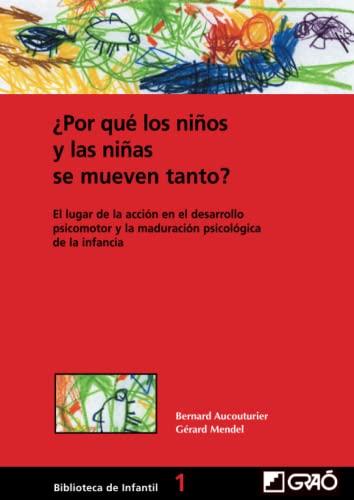 ¿Por qué los niños y las niñas se mueven tanto?

El lugar de la acción en el desarrollo psicomotor y la maduración psicológica de la infancia

Bernard Aucouturier
Gérard Mendel

Biblioteca de Infantil 1

GRAÓ